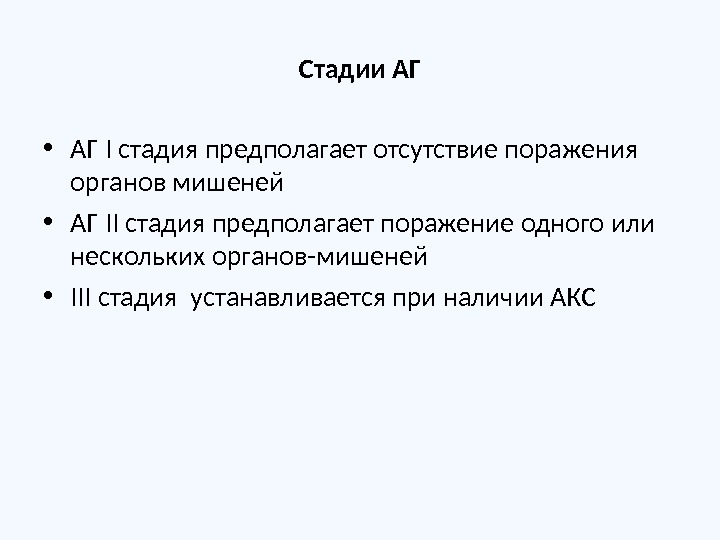 Стадии АГ

• АГ I стадия предполагает отсутствие поражения органов мишеней
• АГ II стадия предполагает поражение одного или нескольких органов-мишеней
• III стадия  устанавливается при наличии АКС